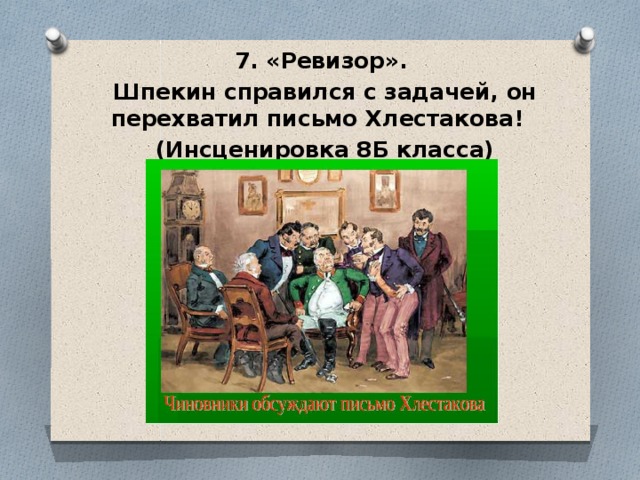 7. «Ревизор».

Шпекин справился с задачей, он перехватил письмо Хлестакова!

(Инсценировка 8Б класса)

Чиновники обсуждают письмо Хлестакова